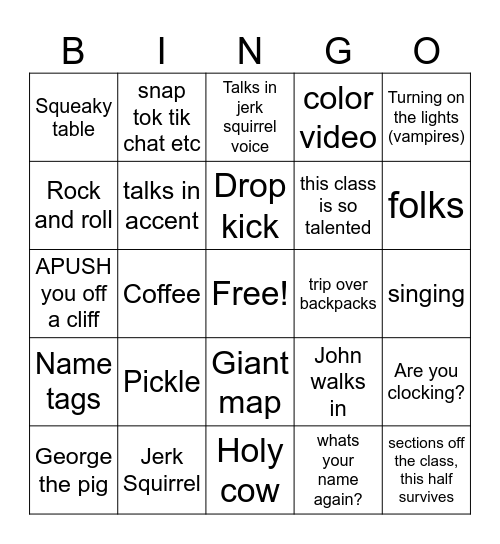 | B | I | N | G | O |
|---|---|---|---|---|
| Squeaky table | snap tok tik chat etc | Talks in jerk squirrel voice | color video | Turning on the lights (vampires) |
| Rock and roll | talks in accent | Drop kick | this class is so talented | folks |
| APUSH you off a cliff | Coffee | Free! | trip over backpacks | singing |
| Name tags | Pickle | Giant map | John walks in | Are you clocking? |
| George the pig | Jerk Squirrel | Holy cow | whats your name again? | sections off the class, this half survives |